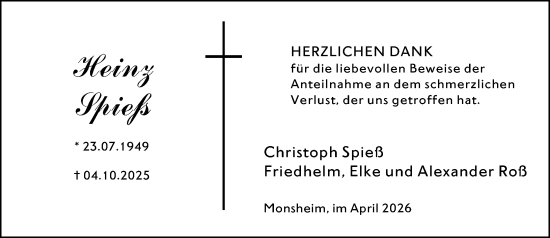 Heinz Spieß

* 23.07.1949

† 04.10.2025

HERZLICHEN DANK
für die liebevollen Beweise der Anteilnahme an dem schmerzlichen Verlust, der uns getroffen hat.

Christoph Spieß
Friedhelm, Elke und Alexander Roß

Monsheim, im April 2026